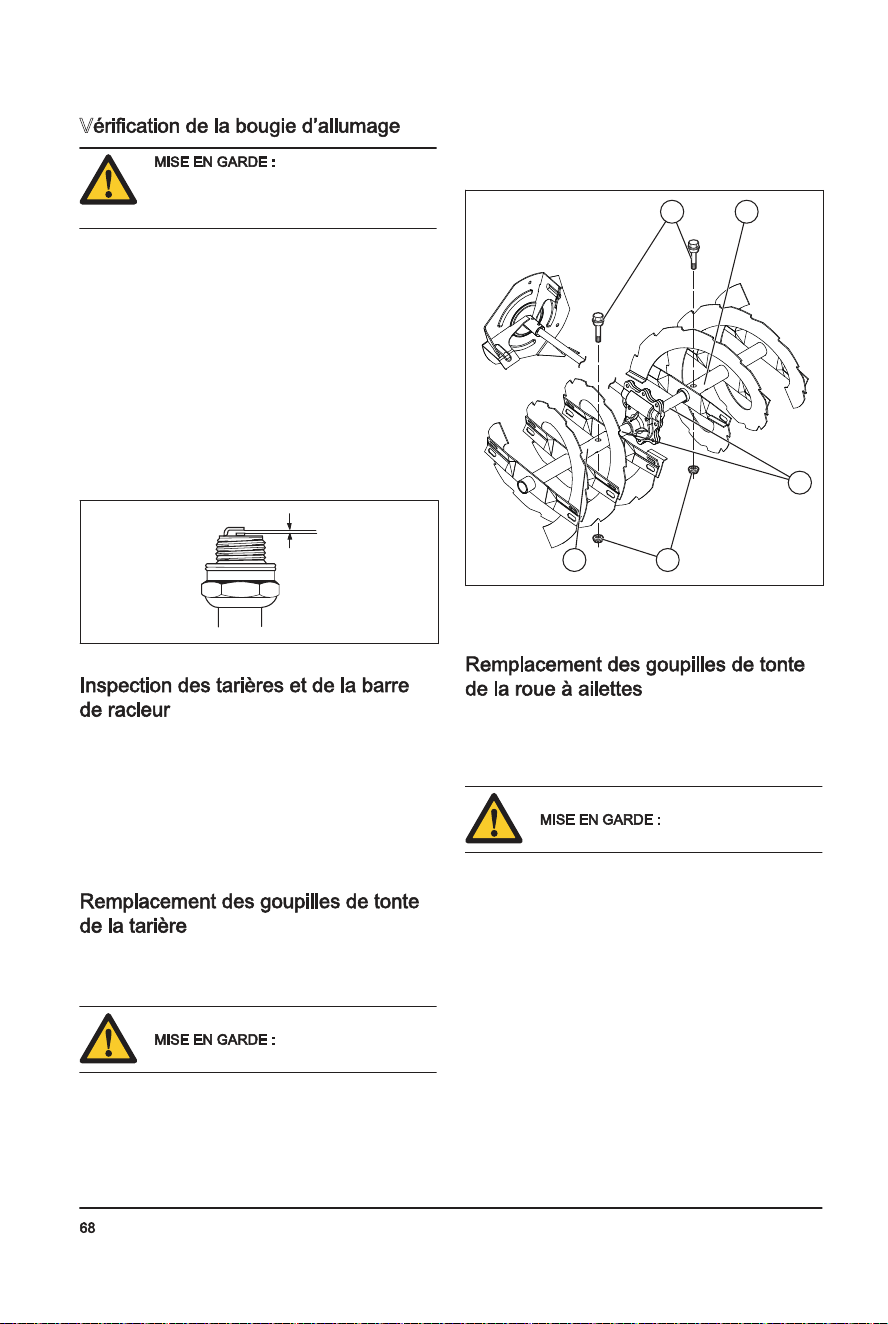 Vérification de la bougie d'allumage

MISE EN GARDE :

Inspection des tarières et de la barre de racleur

Remplacement des goupilles de tonte de la tarière

MISE EN GARDE :

Remplacement des goupilles de tonte de la roue à ailettes

MISE EN GARDE :

68